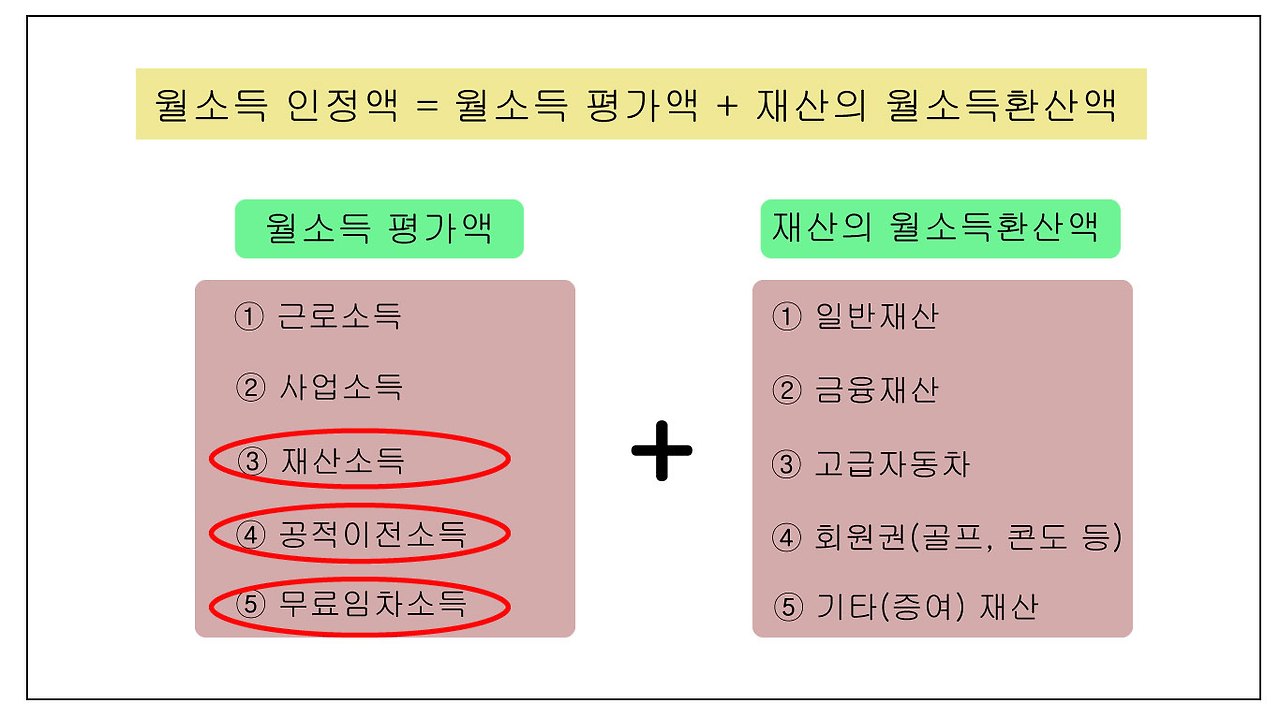 월소득 인정액 = 월소득 평가액 + 재산의 월소득환산액

월소득 평가액

① 근로소득

② 사업소득

③ 재산소득

④ 공적이전소득

⑤ 무료임차소득

+

재산의 월소득환산액

① 일반재산

② 금융재산

③ 고급자동차

④ 회원권(골프, 콘도 등)

⑤ 기타(증여) 재산